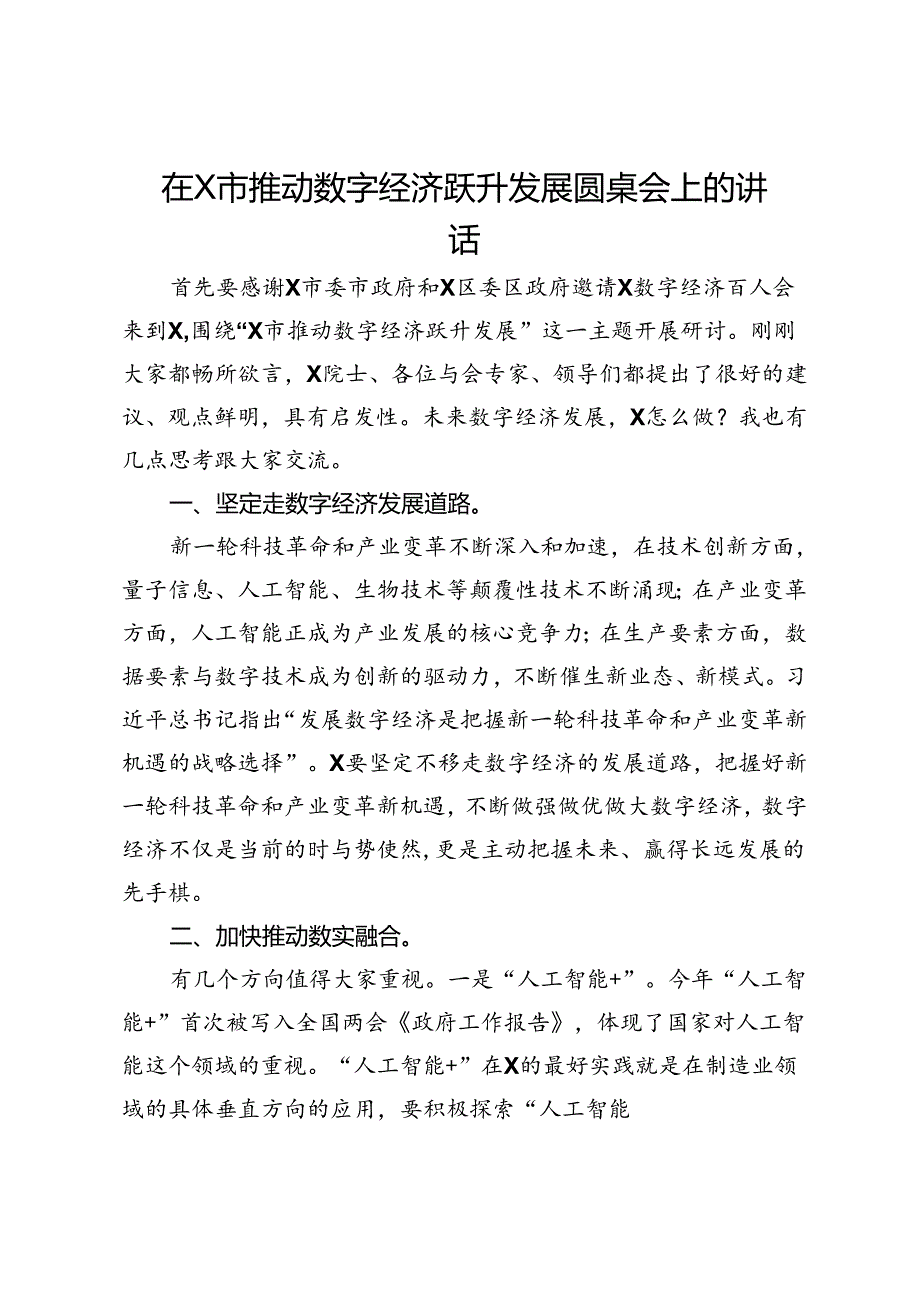 在X市推动数字经济跃升发展圆桌会上的讲话

首先要感谢X市委市政府和X区委区政府邀请X数字经济百人会来到X,围绕“X市推动数字经济跃升发展”这一主题开展研讨。刚刚大家都畅所欲言，X院士、各位与会专家、领导们都提出了很好的建议、观点鲜明，具有启发性。未来数字经济发展，X怎么做？我也有几点思考跟大家交流。

一、坚定走数字经济发展道路。

新一轮科技革命和产业变革不断深入和加速，在技术创新方面，量子信息、人工智能、生物技术等颠覆性技术不断涌现;在产业变革方面，人工智能正成为产业发展的核心竞争力;在生产要素方面，数据要素与数字技术成为创新的驱动力，不断催生新业态、新模式。习近平总书记指出“发展数字经济是把握新一轮科技革命和产业变革新机遇的战略选择”。X要坚定不移走数字经济的发展道路，把握好新一轮科技革命和产业变革新机遇，不断做强做优做大数字经济，数字经济不仅是当前的时与势使然,更是主动把握未来、赢得长远发展的先手棋。

二、加快推动数实融合。

有几个方向值得大家重视。一是“人工智能+”。今年“人工智能+”首次被写入全国两会《政府工作报告》，体现了国家对人工智能这个领域的重视。“人工智能+”在X的最好实践就是在制造业领域的具体垂直方向的应用，要积极探索“人工智能